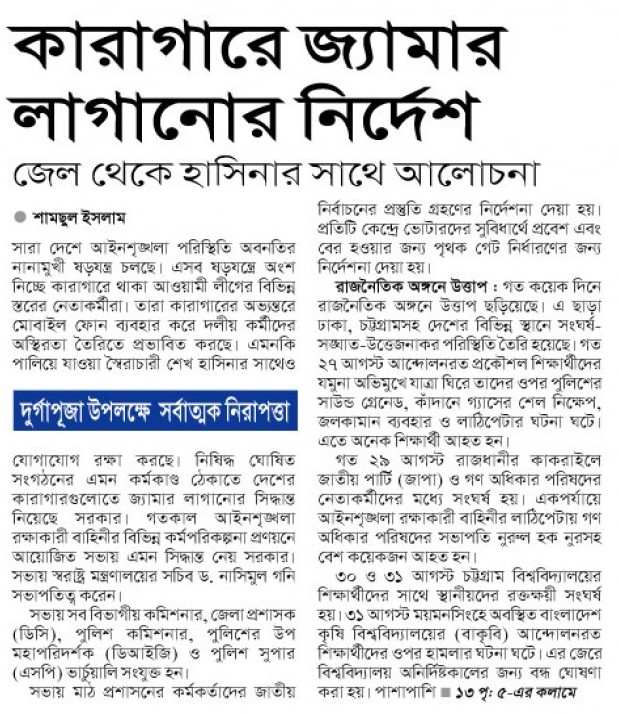 কারাগারে জ্যামার লাগানোর নির্দেশ

জেল থেকে হাসিনার সাথে আলোচনা

শামছুল ইসলাম

সারা দেশে আইনশৃঙ্খলা পরিস্থিতি অবনতির নানামুখী ষড়যন্ত্র চলছে। এসব ষড়যন্ত্রে অংশ নিচ্ছে কারাগারে থাকা আওয়ামী লীগের বিভিন্ন স্তরের নেতাকর্মীরা। তারা কারাগারের অভ্যন্তরে মোবাইল ফোন ব্যবহার করে দলীয় কর্মীদের অস্থিরতা তৈরিতে প্রভাবিত করছে। এমনকি পালিয়ে যাওয়া স্বৈরাচারী শেখ হাসিনার সাথেও

দুর্গাপূজা উপলক্ষে সর্বাত্মক নিরাপত্তা

যোগাযোগ রক্ষা করছে। নিষিদ্ধ ঘোষিত সংগঠনের এমন কর্মকাণ্ড ঠেকাতে দেশের কারাগারগুলোতে জ্যামার লাগানোর সিদ্ধান্ত নিয়েছে সরকার। গতকাল আইনশৃঙ্খলা রক্ষাকারী বাহিনীর বিভিন্ন কর্মপরিকল্পনা প্রণয়নে আয়োজিত সভায় এমন সিদ্ধান্ত নেয় সরকার। সভায় স্বরাষ্ট্র মন্ত্রণালয়ের সচিব ড. নাসিমুল গনি সভাপতিত্ব করেন।

সভায় সব বিভাগীয় কমিশনার, জেলা প্রশাসক (ডিসি), পুলিশ কমিশনার, পুলিশের উপ মহাপরিদর্শক (ডিআইজি) ও পুলিশ সুপার (এসপি) ভার্চুয়ালি সংযুক্ত হন।

সভায় মাঠ প্রশাসনের কর্মকর্তাদের জাতীয় নির্বাচনের প্রস্তুতি গ্রহণের নির্দেশনা দেয়া হয়। প্রতিটি কেন্দ্রে ভোটারদের সুবিধার্থে প্রবেশ এবং বের হওয়ার জন্য পৃথক গেট নির্ধারণের জন্য নির্দেশনা দেয়া হয়।

রাজনৈতিক অঙ্গনে উত্তাপ : গত কয়েক দিনে রাজনৈতিক অঙ্গনে উত্তাপ ছড়িয়েছে। এ ছাড়া ঢাকা, চট্টগ্রামসহ দেশের বিভিন্ন স্থানে সংঘর্ষ-সঙ্ঘাত-উত্তেজনাকর পরিস্থিতি তৈরি হয়েছে। গত ২৭ আগস্ট আন্দোলনরত প্রকৌশল শিক্ষার্থীদের যমুনা অভিমুখে যাত্রা ঘিরে তাদের ওপর পুলিশের সাউন্ড গ্রেনেড, কাঁদানে গ্যাসের শেল নিক্ষেপ, জলকামান ব্যবহার ও লাঠিপেটার ঘটনা ঘটে। এতে অনেক শিক্ষার্থী আহত হন।

গত ২৯ আগস্ট রাজধানীর কাকরাইলে জাতীয় পার্টি (জাপা) ও গণ অধিকার পরিষদের নেতাকর্মীদের মধ্যে সংঘর্ষ হয়। একপর্যায়ে আইনশৃঙ্খলা রক্ষাকারী বাহিনীর লাঠিপেটায় গণ অধিকার পরিষদের সভাপতি নুরুল হক নুরসহ বেশ কয়েকজন আহত হন।

৩০ ও ৩১ আগস্ট চট্টগ্রাম বিশ্ববিদ্যালয়ের শিক্ষার্থীদের সাথে স্থানীয়দের রক্তক্ষয়ী সংঘর্ষ হয়। ৩১ আগস্ট ময়মনসিংহে অবস্থিত বাংলাদেশ কৃষি বিশ্ববিদ্যালয়ের (বাকৃবি) আন্দোলনরত শিক্ষার্থীদের ওপর হামলার ঘটনা ঘটে। এর জেরে বিশ্ববিদ্যালয় অনির্দিষ্টকালের জন্য বন্ধ ঘোষণা করা হয়। পাশাপাশি ■ ১৩ পৃ: ৫-এর কলামে